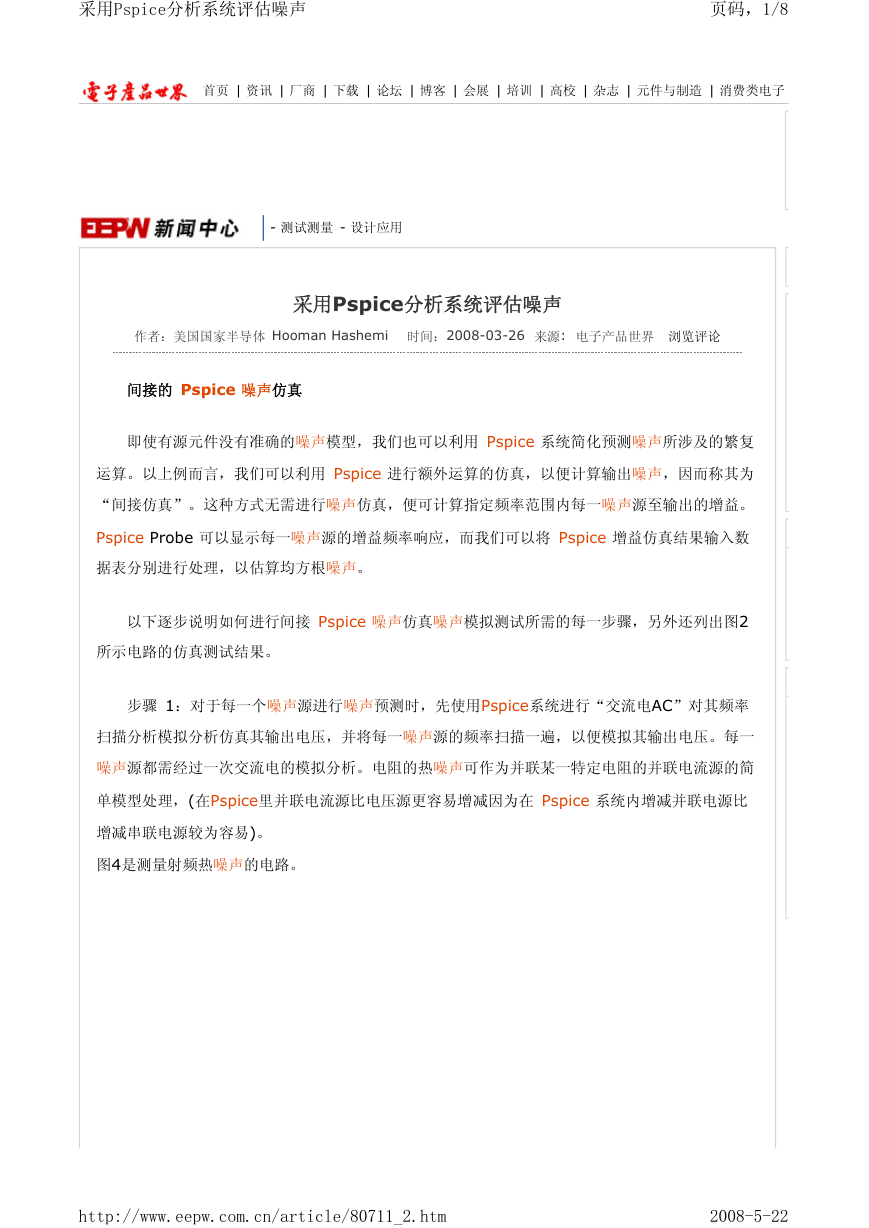 采用Pspice分析系统评估噪声

页码，1/8

電子產品世界 首页 | 资讯 | 厂商 | 下载 | 论坛 | 博客 | 会展 | 培训 | 高校 | 杂志 | 元件与制造 | 消费类电子

EEPW 新闻中心 - 测试测量 - 设计应用

采用Pspice分析系统评估噪声

作者：美国国家半导体 Hooman Hashemi 时间：2008-03-26 来源：电子产品世界 浏览评论

间接的 Pspice 噪声仿真

即使有源元件没有准确的噪声模型，我们也可以利用 Pspice 系统简化预测噪声所涉及的繁复运算。以上例而言，我们可以利用 Pspice 进行额外运算的仿真，以便计算输出噪声，因而称其为“间接仿真”。这种方式无需进行噪声仿真，便可计算指定频率范围内每一噪声源至输出的增益。Pspice Probe 可以显示每一噪声源的增益频率响应，而我们可以将 Pspice 增益仿真结果输入数据表分别进行处理，以估算均方根噪声。

以下逐步说明如何进行间接 Pspice 噪声仿真噪声模拟测试所需的每一步骤，另外还列出图2所示电路的仿真测试结果。

步骤 1：对于每一个噪声源进行噪声预测时，先使用Pspice系统进行“交流电AC”对其频率扫描分析模拟分析仿真其输出电压，并将每一噪声源的频率扫描一遍，以便模拟其输出电压。每一噪声源都需经过一次交流电的模拟分析。电阻的热噪声可作为并联某一特定电阻的并联电流源的简单模型处理，(在Pspice里并联电流源比电压源更容易增减因为在 Pspice 系统内增减并联电源比增减串联电源较为容易)。
图4是测量射频热噪声的电路。

http://www.eepw.com.cn/article/80711_2.htm

2008-5-22